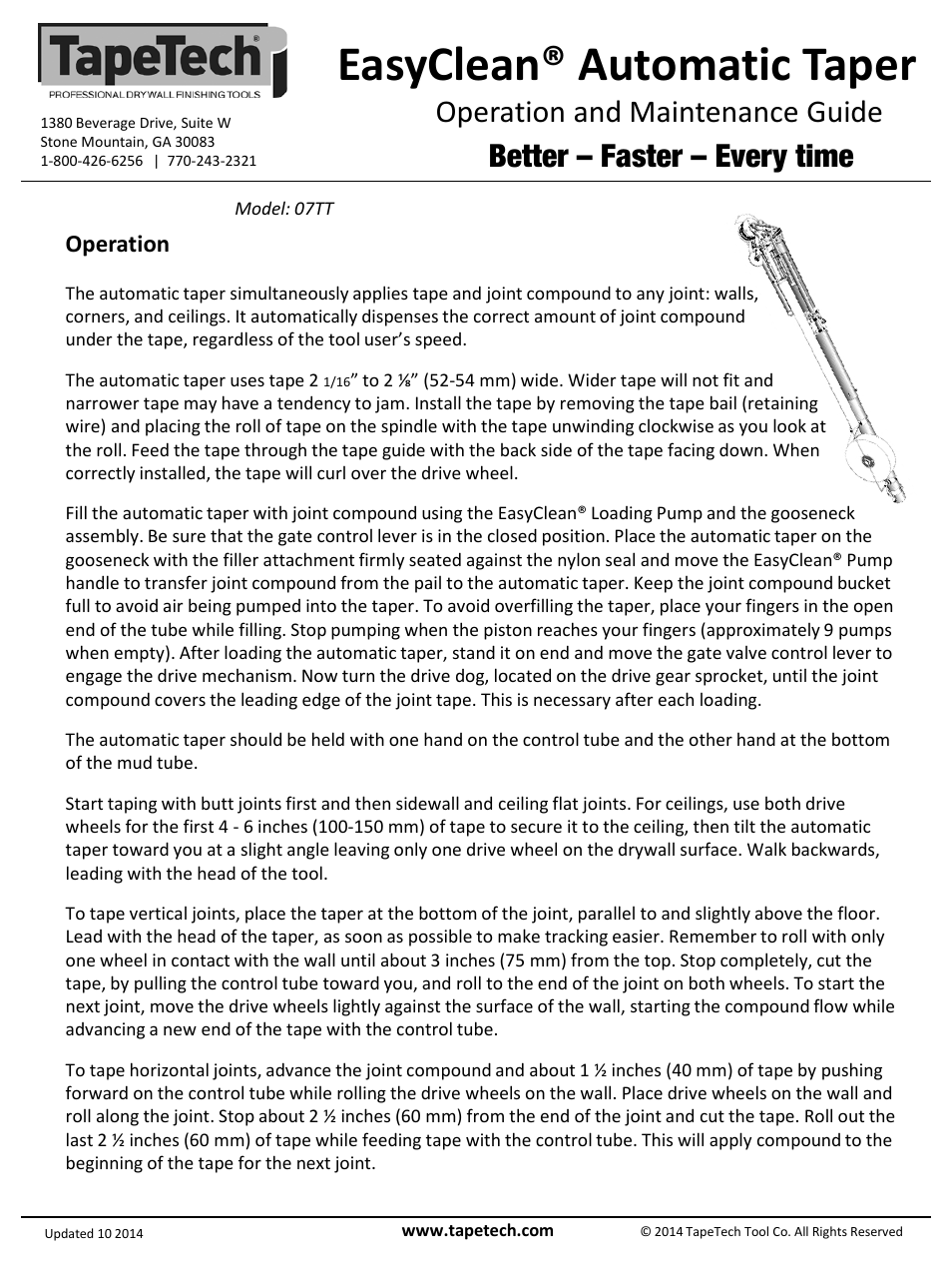 TapeTech®
PROFESSIONAL DRYWALL FINISHING TOOLS

1380 Beverage Drive, Suite W
Stone Mountain, GA 30083
1-800-426-6256 | 770-243-2321

EasyClean® Automatic Taper
Operation and Maintenance Guide
Better – Faster – Every time

Model: 07TT

Operation

The automatic taper simultaneously applies tape and joint compound to any joint: walls, corners, and ceilings. It automatically dispenses the correct amount of joint compound under the tape, regardless of the tool user's speed.

The automatic taper uses tape 2 1/16" to 2 ⅛" (52-54 mm) wide. Wider tape will not fit and narrower tape may have a tendency to jam. Install the tape by removing the tape bail (retaining wire) and placing the roll of tape on the spindle with the tape unwinding clockwise as you look at the roll. Feed the tape through the tape guide with the back side of the tape facing down. When correctly installed, the tape will curl over the drive wheel.

Fill the automatic taper with joint compound using the EasyClean® Loading Pump and the gooseneck assembly. Be sure that the gate control lever is in the closed position. Place the automatic taper on the gooseneck with the filler attachment firmly seated against the nylon seal and move the EasyClean® Pump handle to transfer joint compound from the pail to the automatic taper. Keep the joint compound bucket full to avoid air being pumped into the taper. To avoid overfilling the taper, place your fingers in the open end of the tube while filling. Stop pumping when the piston reaches your fingers (approximately 9 pumps when empty). After loading the automatic taper, stand it on end and move the gate valve control lever to engage the drive mechanism. Now turn the drive dog, located on the drive gear sprocket, until the joint compound covers the leading edge of the joint tape. This is necessary after each loading.

The automatic taper should be held with one hand on the control tube and the other hand at the bottom of the mud tube.

Start taping with butt joints first and then sidewall and ceiling flat joints. For ceilings, use both drive wheels for the first 4 - 6 inches (100-150 mm) of tape to secure it to the ceiling, then tilt the automatic taper toward you at a slight angle leaving only one drive wheel on the drywall surface. Walk backwards, leading with the head of the tool.

To tape vertical joints, place the taper at the bottom of the joint, parallel to and slightly above the floor. Lead with the head of the taper, as soon as possible to make tracking easier. Remember to roll with only one wheel in contact with the wall until about 3 inches (75 mm) from the top. Stop completely, cut the tape, by pulling the control tube toward you, and roll to the end of the joint on both wheels. To start the next joint, move the drive wheels lightly against the surface of the wall, starting the compound flow while advancing a new end of the tape with the control tube.

To tape horizontal joints, advance the joint compound and about 1 ½ inches (40 mm) of tape by pushing forward on the control tube while rolling the drive wheels on the wall. Place drive wheels on the wall and roll along the joint. Stop about 2 ½ inches (60 mm) from the end of the joint and cut the tape. Roll out the last 2 ½ inches (60 mm) of tape while feeding tape with the control tube. This will apply compound to the beginning of the tape for the next joint.

Updated 10 2014
www.tapetech.com
© 2014 TapeTech Tool Co. All Rights Reserved